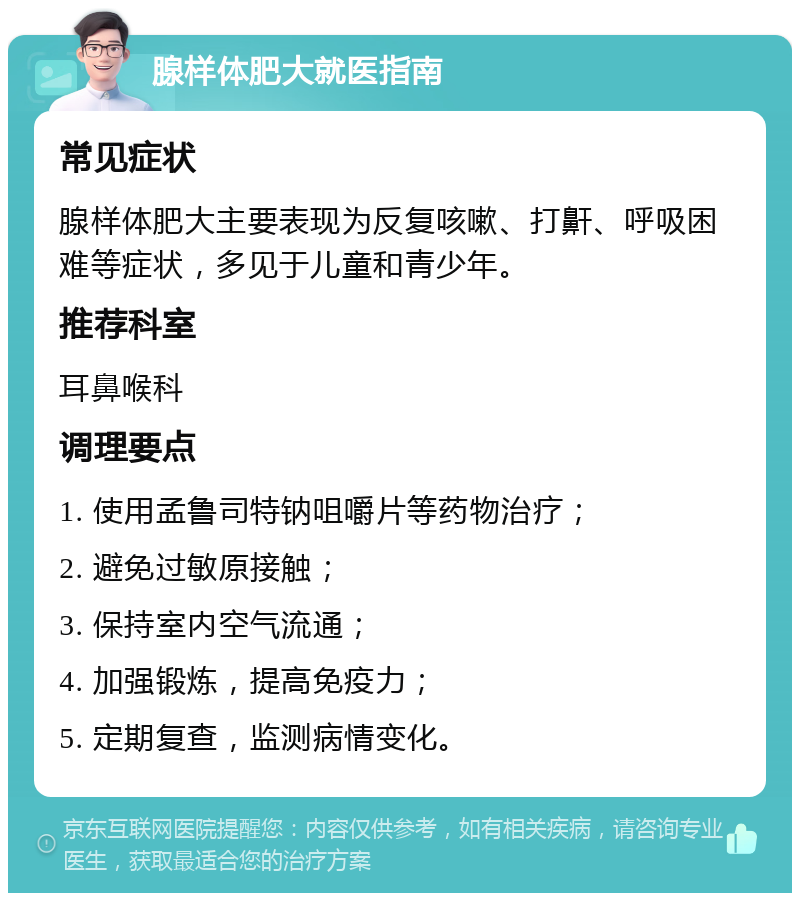 腺样体肥大就医指南

常见症状

腺样体肥大主要表现为反复咳嗽、打鼾、呼吸困难等症状，多见于儿童和青少年。

推荐科室

耳鼻喉科

调理要点

1. 使用孟鲁司特钠咀嚼片等药物治疗；

2. 避免过敏原接触；

3. 保持室内空气流通；

4. 加强锻炼，提高免疫力；

5. 定期复查，监测病情变化。

京东互联网医院提醒您：内容仅供参考，如有相关疾病，请咨询专业医生，获取最适合您的治疗方案